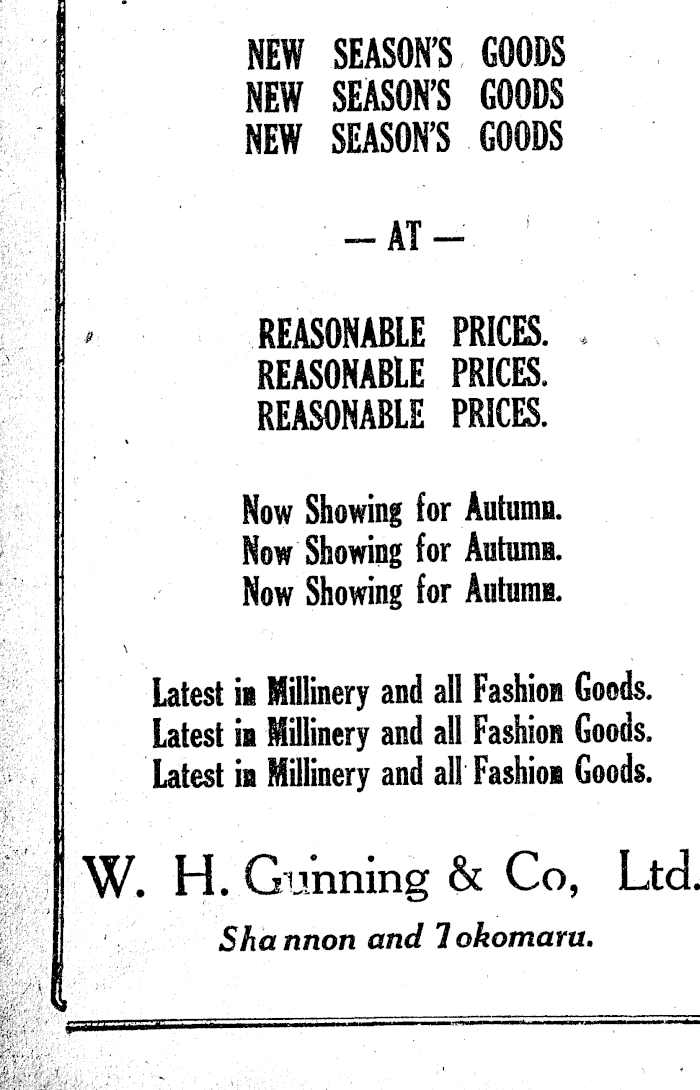 NEW SEASON'S GOODS
NEW SEASON'S GOODS
NEW SEASON'S GOODS

— AT —

REASONABLE PRICES.
REASONABLE PRICES.
REASONABLE PRICES.

Now Showing for Autumn.
Now Showing for Autumn.
Now Showing for Autumn.

Latest in Millinery and all Fashion Goods.
Latest in Millinery and all Fashion Goods.
Latest in Millinery and all Fashion Goods.

W. H. Gunning & Co, Ltd.

Shannon and Tokomaru.